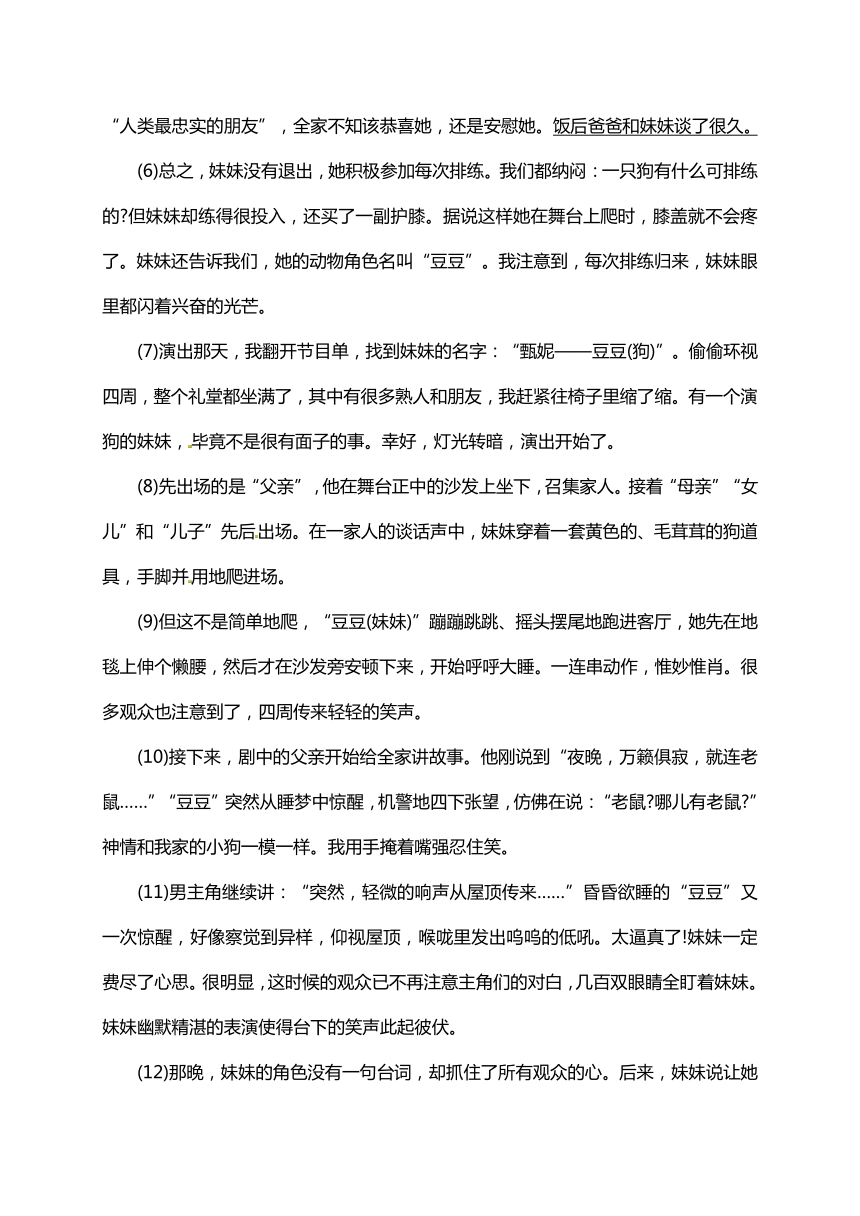 “人类最忠实的朋友”，全家不知该恭喜她，还是安慰她。饭后爸爸和妹妹谈了很久。

(6)总之，妹妹没有退出，她积极参加每次排练。我们都纳闷：一只狗有什么可排练的?但妹妹却练得很投入，还买了一副护膝。据说这样她在舞台上爬时，膝盖就不会疼了。妹妹还告诉我们，她的动物角色名叫“豆豆”。我注意到，每次排练归来，妹妹眼里都闪着兴奋的光芒。

(7)演出那天，我翻开节目单，找到妹妹的名字：“甄妮——豆豆(狗)”。偷偷环视四周，整个礼堂都坐满了，其中有很多熟人和朋友，我赶紧往椅子里缩了缩。有一个演狗的妹妹，毕竟不是很有面子的事。幸好，灯光转暗，演出开始了。

(8)先出场的是“父亲”，他在舞台正中的沙发上坐下，召集家人。接着“母亲”“女儿”和“儿子”先后出场。在一家人的谈话声中，妹妹穿着一套黄色的、毛茸茸的狗道具，手脚并用地爬进场。

(9)但这不是简单地爬，“豆豆(妹妹)”蹦蹦跳跳、摇头摆尾地跑进客厅，她先在地毯上伸个懒腰，然后才在沙发旁安顿下来，开始呼呼大睡。一连串动作，惟妙惟肖。很多观众也注意到了，四周传来轻轻的笑声。

(10)接下来，剧中的父亲开始给全家讲故事。他刚说到“夜晚，万籁俱寂，就连老鼠……”“豆豆”突然从睡梦中惊醒，机警地四下张望，仿佛在说：“老鼠?哪儿有老鼠?”神情和我家的小狗一模一样。我用手掩着嘴强忍住笑。

(11)男主角继续讲：“突然，轻微的响声从屋顶传来……”昏昏欲睡的“豆豆”又一次惊醒，好像察觉到异样，仰视屋顶，喉咙里发出呜呜的低吼。太逼真了!妹妹一定费尽了心思。很明显，这时候的观众已不再注意主角们的对白，几百双眼睛全盯着妹妹。妹妹幽默精湛的表演使得台下的笑声此起彼伏。

(12)那晚，妹妹的角色没有一句台词，却抓住了所有观众的心。后来，妹妹说让她